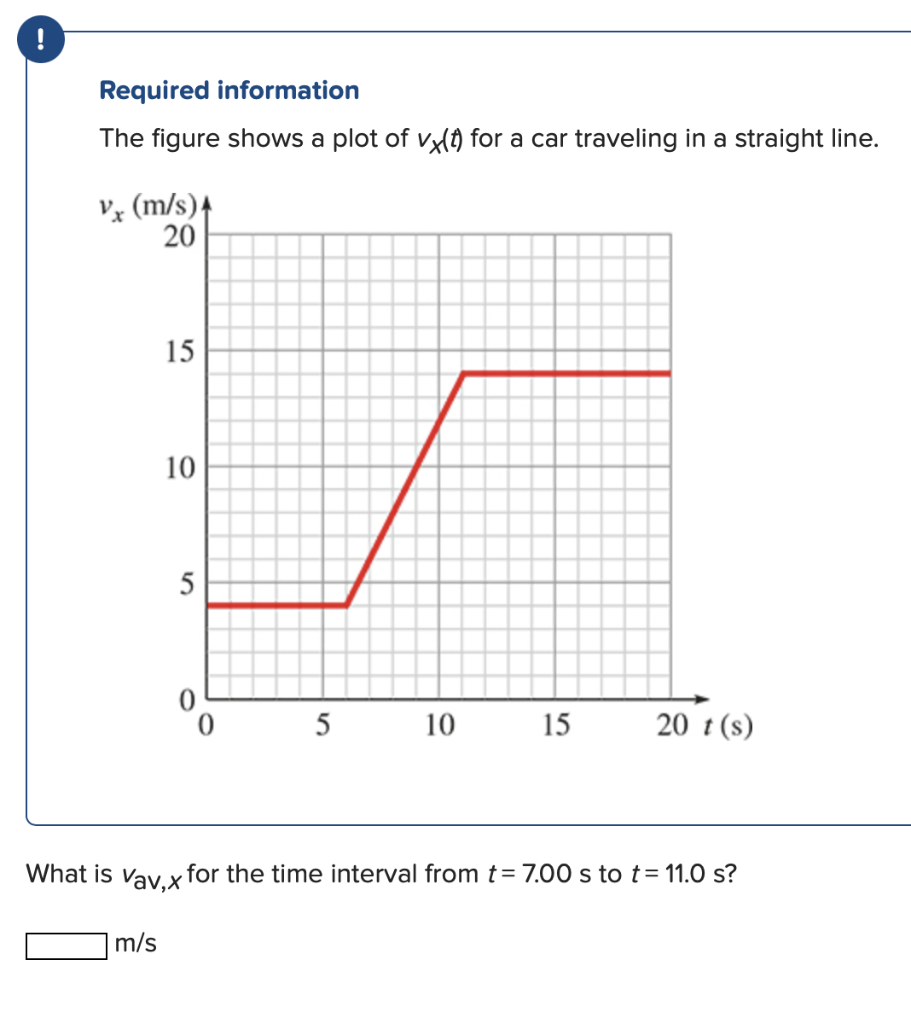 !

Required information

The figure shows a plot of $v_x(t)$ for a car traveling in a straight line.

$v_x$ (m/s)
20
15
10
5
0
0
5
10
15
20 $t$ (s)

What is $v_{av,x}$ for the time interval from $t = 7.00$ s to $t = 11.0$ s?

m/s